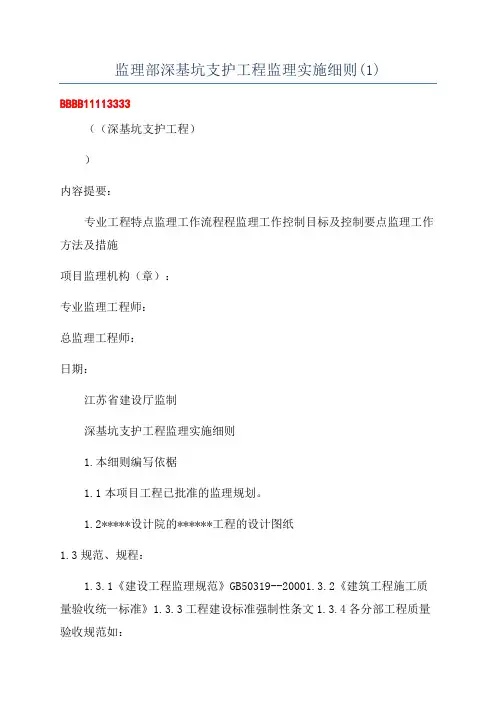 监理部深基坑支护工程监理实施细则(1)

BBBB11113333

（（深基坑支护工程）

）

内容提要：

专业工程特点监理工作流程程监理工作控制目标及控制要点监理工作方法及措施

项目监理机构（章）：

专业监理工程师：

总监理工程师：

日期：

江苏省建设厅监制

深基坑支护工程监理实施细则

1.本细则编写依椐

1.1 本项目工程已批准的监理规划。

1.2*****设计院的******工程的设计图纸

1.3 规范、规程：

1.3.1《建设工程监理规范》GB50319--20001.3.2《建筑工程施工质量验收统一标准》1.3.3 工程建设标准强制性条文 1.3.4 各分部工程质量验收规范如：